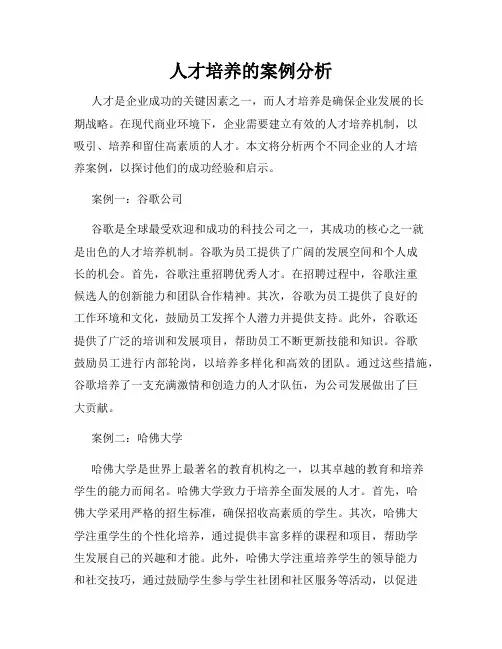 人才培养的案例分析

人才是企业成功的关键因素之一，而人才培养是确保企业发展的长期战略。在现代商业环境下，企业需要建立有效的人才培养机制，以吸引、培养和留住高素质的人才。本文将分析两个不同企业的人才培养案例，以探讨他们的成功经验和启示。

案例一：谷歌公司

谷歌是全球最受欢迎和成功的科技公司之一，其成功的核心之一就是出色的人才培养机制。谷歌为员工提供了广阔的发展空间和个人成长的机会。首先，谷歌注重招聘优秀人才。在招聘过程中，谷歌注重候选人的创新能力和团队合作精神。其次，谷歌为员工提供了良好的工作环境和文化，鼓励员工发挥个人潜力并提供支持。此外，谷歌还提供了广泛的培训和发展项目，帮助员工不断更新技能和知识。谷歌鼓励员工进行内部轮岗，以培养多样化和高效的团队。通过这些措施，谷歌培养了一支充满激情和创造力的人才队伍，为公司发展做出了巨大贡献。

案例二：哈佛大学

哈佛大学是世界上最著名的教育机构之一，以其卓越的教育和培养学生的能力而闻名。哈佛大学致力于培养全面发展的人才。首先，哈佛大学采用严格的招生标准，确保招收高素质的学生。其次，哈佛大学注重学生的个性化培养，通过提供丰富多样的课程和项目，帮助学生发展自己的兴趣和才能。此外，哈佛大学注重培养学生的领导能力和社交技巧，通过鼓励学生参与学生社团和社区服务等活动，以促进